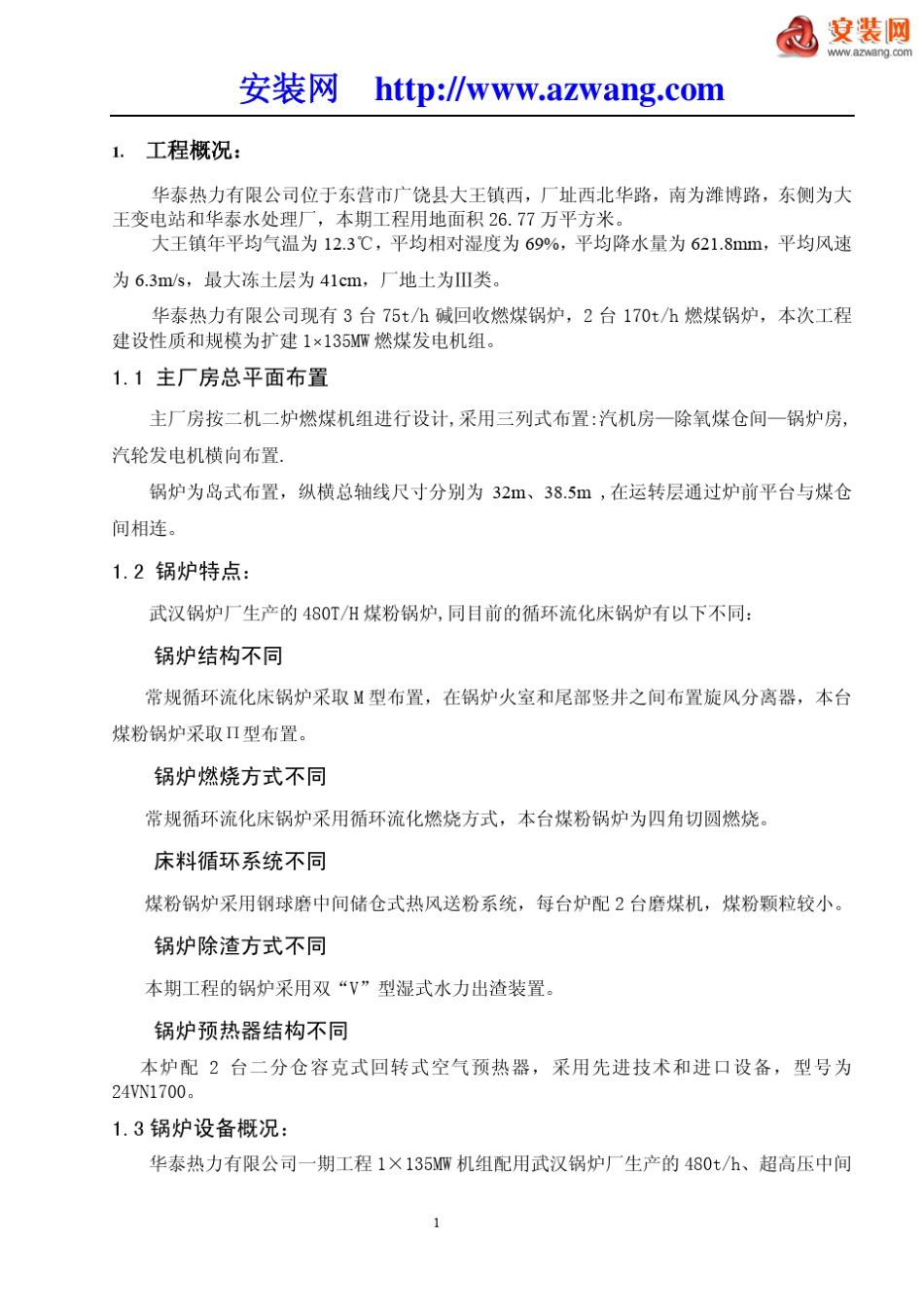 安装网
www.azwang.com

安装网 http://www.azwang.com

1. 工程概况：

华泰热力有限公司位于东营市广饶县大王镇西，厂址西北华路，南为潍博路，东侧为大王变电站和华泰水处理厂，本期工程用地面积 26.77 万平方米。

大王镇年平均气温为 12.3℃，平均相对湿度为 69%，平均降水量为 621.8mm，平均风速为 6.3m/s，最大冻土层为 41cm，厂地土为Ⅲ类。

华泰热力有限公司现有 3 台 75t/h 碱回收燃煤锅炉，2 台 170t/h 燃煤锅炉，本次工程建设性质和规模为扩建 1×135MW 燃煤发电机组。

1.1 主厂房总平面布置

主厂房按二机二炉燃煤机组进行设计,采用三列式布置:汽机房—除氧煤仓间—锅炉房,汽轮发电机横向布置.

锅炉为岛式布置，纵横总轴线尺寸分别为 32m、38.5m ,在运转层通过炉前平台与煤仓间相连。

1.2 锅炉特点：

武汉锅炉厂生产的 480T/H 煤粉锅炉,同目前的循环流化床锅炉有以下不同：

锅炉结构不同

常规循环流化床锅炉采取 M 型布置，在锅炉火室和尾部竖井之间布置旋风分离器，本台煤粉锅炉采取Π型布置。

锅炉燃烧方式不同

常规循环流化床锅炉采用循环流化燃烧方式，本台煤粉锅炉为四角切圆燃烧。

床料循环系统不同

煤粉锅炉采用钢球磨中间储仓式热风送粉系统，每台炉配 2 台磨煤机，煤粉颗粒较小。

锅炉除渣方式不同

本期工程的锅炉采用双“V”型湿式水力出渣装置。

锅炉预热器结构不同

本炉配 2 台二分仓容克式回转式空气预热器，采用先进技术和进口设备，型号为 24VN1700。

1.3 锅炉设备概况：

华泰热力有限公司一期工程 1×135MW 机组配用武汉锅炉厂生产的 480t/h、超高压中间

1